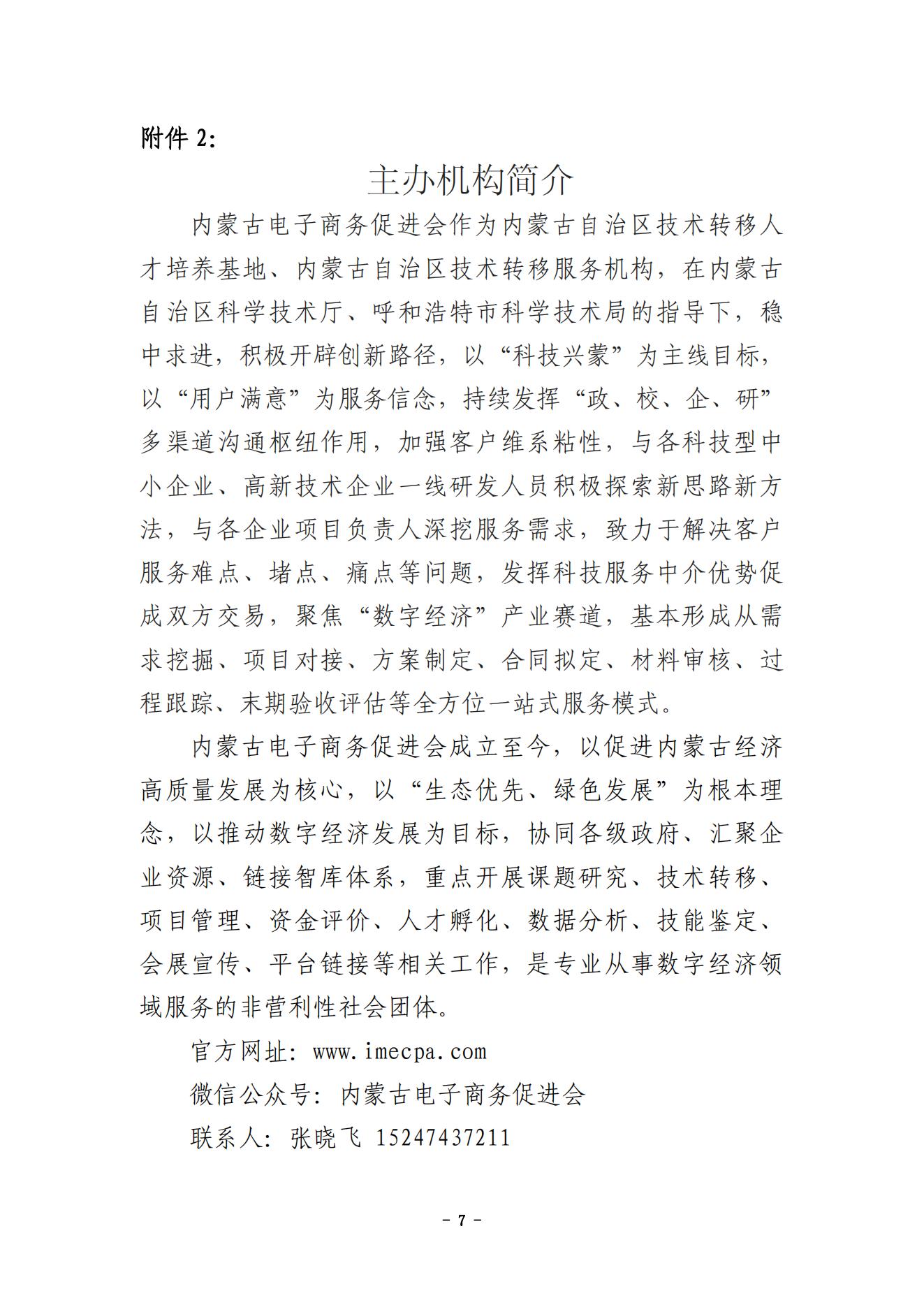 附件 2:

主办机构简介

内蒙古电子商务促进会作为内蒙古自治区技术转移人才培养基地、内蒙古自治区技术转移服务机构，在内蒙古自治区科学技术厅、呼和浩特市科学技术局的指导下，稳中求进，积极开辟创新路径，以“科技兴蒙”为主线目标，以“用户满意”为服务信念，持续发挥“政、校、企、研”多渠道沟通枢纽作用，加强客户维系粘性，与各科技型中小企业、高新技术企业一线研发人员积极探索新思路新方法，与各企业项目负责人深挖服务需求，致力于解决客户服务难点、堵点、痛点等问题，发挥科技服务中介优势促成双方交易，聚焦“数字经济”产业赛道，基本形成从需求挖掘、项目对接、方案制定、合同拟定、材料审核、过程跟踪、末期验收评估等全方位一站式服务模式。

内蒙古电子商务促进会成立至今，以促进内蒙古经济高质量发展为核心，以“生态优先、绿色发展”为根本理念，以推动数字经济发展为目标，协同各级政府、汇聚企业资源、链接智库体系，重点开展课题研究、技术转移、项目管理、资金评价、人才孵化、数据分析、技能鉴定、会展宣传、平台链接等相关工作，是专业从事数字经济领域服务的非营利性社会团体。

官方网址: www.imecpa.com

微信公众号: 内蒙古电子商务促进会

联系人: 张晓飞 15247437211

- 7 -